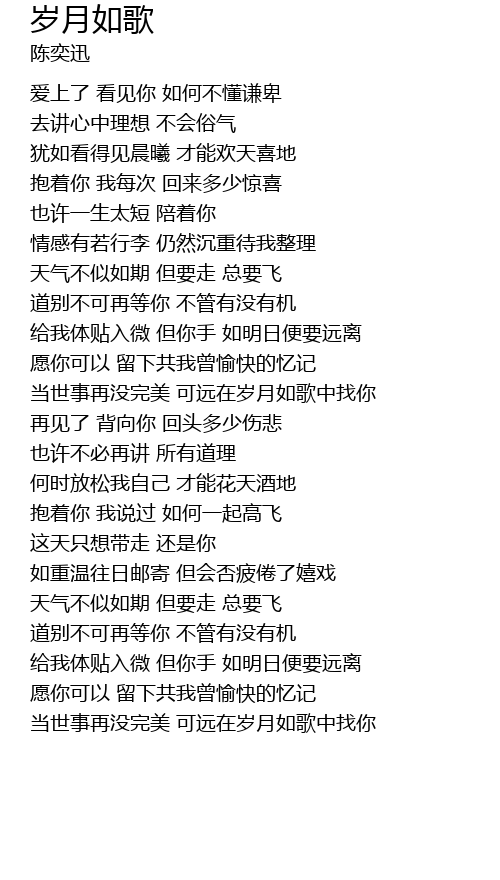 岁月如歌
陈奕迅

爱上了 看见你 如何不懂谦卑
去讲心中理想 不会俗气
犹如看得见晨曦 才能欢天喜地
抱着你 我每次 回来多少惊喜
也许一生太短 陪着你
情感有若行李 仍然沉重待我整理
天气不似如期 但要走 总要飞
道别不可再等你 不管有没有机
给我体贴入微 但你手 如明日便要远离
愿你可以 留下共我曾愉快的忆记
当世事再没完美 可远在岁月如歌中找你
再见了 背向你 回头多少伤悲
也许不必再讲 所有道理
何时放松我自己 才能花天酒地
抱着你 我说过 如何一起高飞
这天只想带走 还是你
如重温往日邮寄 但会否疲倦了嬉戏
天气不似如期 但要走 总要飞
道别不可再等你 不管有没有机
给我体贴入微 但你手 如明日便要远离
愿你可以 留下共我曾愉快的忆记
当世事再没完美 可远在岁月如歌中找你